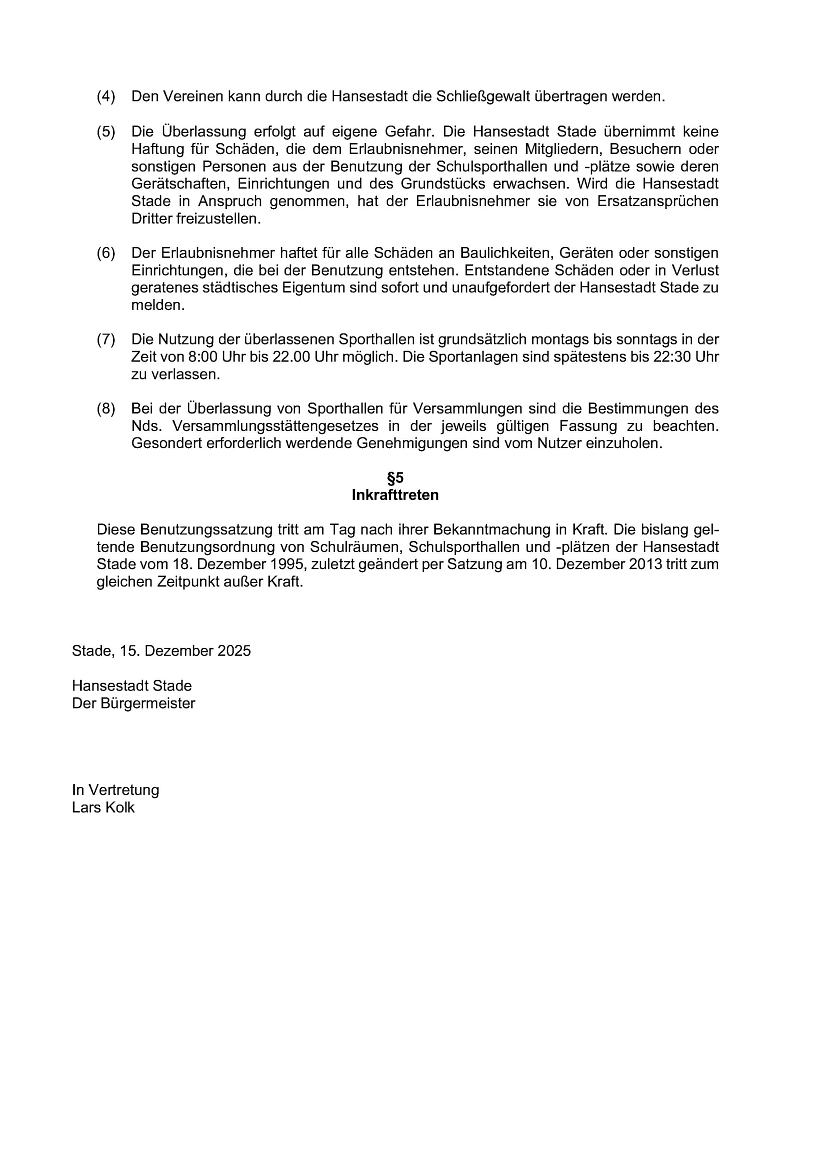 (4) Den Vereinen kann durch die Hansestadt die Schließgewalt übertragen werden.

(5) Die Überlassung erfolgt auf eigene Gefahr. Die Hansestadt Stade übernimmt keine Haftung für Schäden, die dem Erlaubnisnehmer, seinen Mitgliedern, Besuchern oder sonstigen Personen aus der Benutzung der Schulsporthallen und -plätze sowie deren Gerätschaften, Einrichtungen und des Grundstücks erwachsen. Wird die Hansestadt Stade in Anspruch genommen, hat der Erlaubnisnehmer sie von Ersatzansprüchen Dritter freizustellen.

(6) Der Erlaubnisnehmer haftet für alle Schäden an Baulichkeiten, Geräten oder sonstigen Einrichtungen, die bei der Benutzung entstehen. Entstandene Schäden oder in Verlust geratenes städtisches Eigentum sind sofort und unaufgefordert der Hansestadt Stade zu melden.

(7) Die Nutzung der überlassenen Sporthallen ist grundsätzlich montags bis sonntags in der Zeit von 8:00 Uhr bis 22.00 Uhr möglich. Die Sportanlagen sind spätestens bis 22:30 Uhr zu verlassen.

(8) Bei der Überlassung von Sporthallen für Versammlungen sind die Bestimmungen des Nds. Versammlungsstättengesetzes in der jeweils gültigen Fassung zu beachten. Gesondert erforderlich werdende Genehmigungen sind vom Nutzer einzuholen.

§5
Inkrafttreten

Diese Benutzungssatzung tritt am Tag nach ihrer Bekanntmachung in Kraft. Die bislang geltende Benutzungsordnung von Schulräumen, Schulsporthallen und -plätzen der Hansestadt Stade vom 18. Dezember 1995, zuletzt geändert per Satzung am 10. Dezember 2013 tritt zum gleichen Zeitpunkt außer Kraft.

Stade, 15. Dezember 2025

Hansestadt Stade
Der Bürgermeister

In Vertretung
Lars Kolk